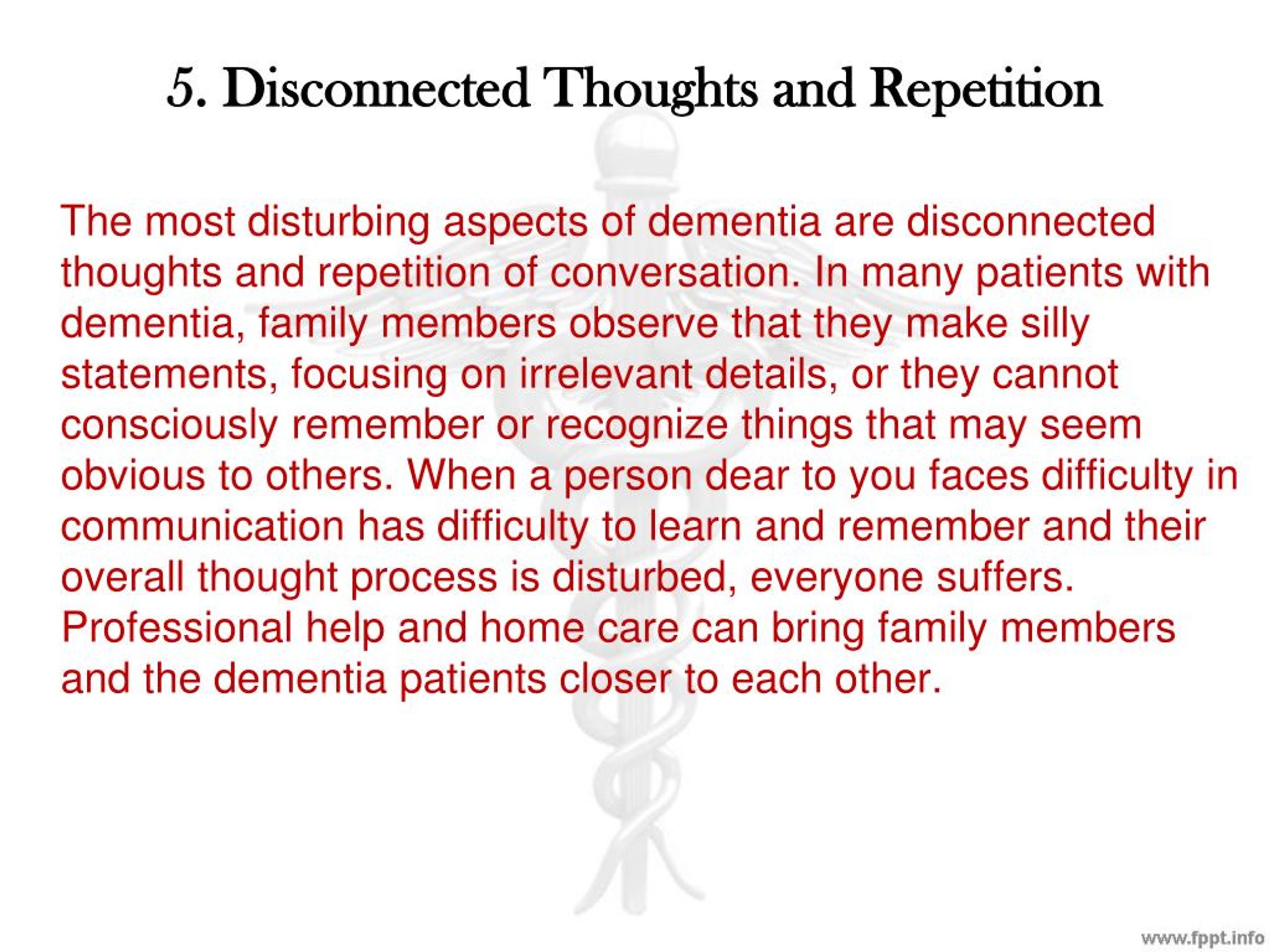 5. Disconnected Thoughts and Repetition

The most disturbing aspects of dementia are disconnected thoughts and repetition of conversation. In many patients with dementia, family members observe that they make silly statements, focusing on irrelevant details, or they cannot consciously remember or recognize things that may seem obvious to others. When a person dear to you faces difficulty in communication has difficulty to learn and remember and their overall thought process is disturbed, everyone suffers. Professional help and home care can bring family members and the dementia patients closer to each other.

www.fppt.info